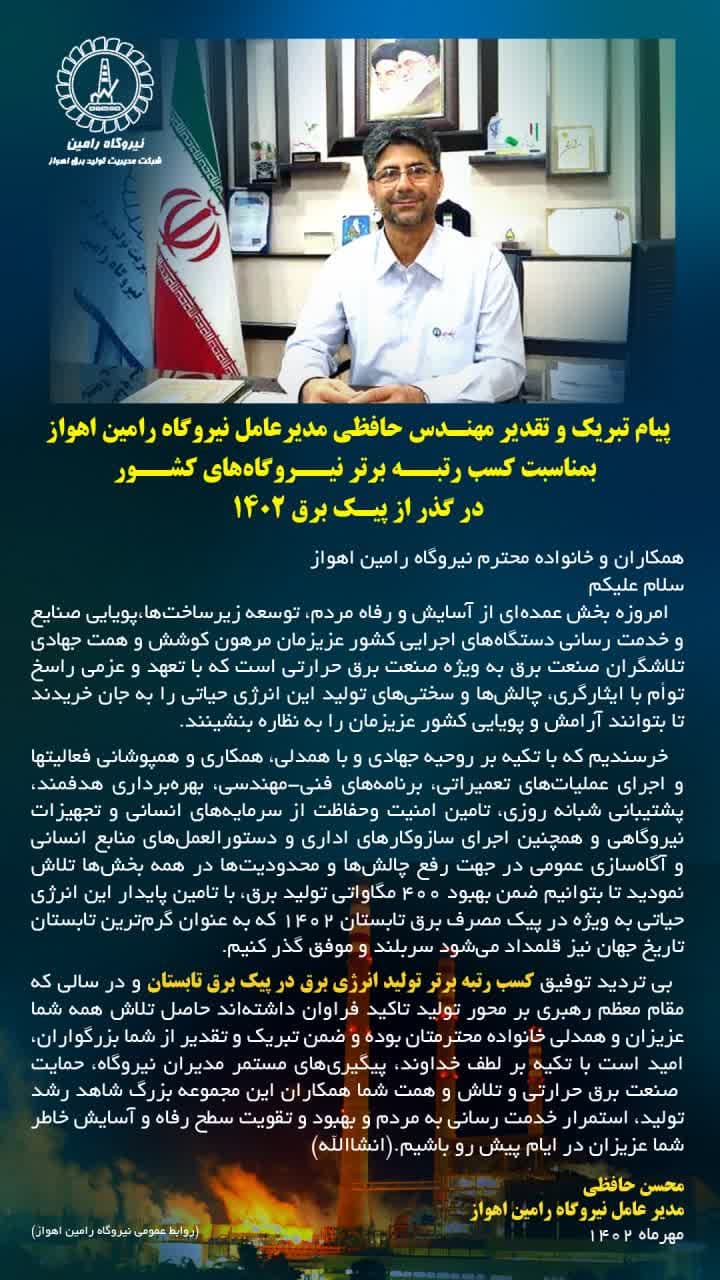 نیروگاه رامین
شرکت مدیریت تولید برق اهواز

پیام تبریک و تقدیر مهندس حافظی مدیرعامل نیروگاه رامین اهواز بمناسبت کسب رتبه برتر نیروگاه‌های کشور در گذر از پیک برق ۱۴۰۲

همکاران و خانواده محترم نیروگاه رامین اهواز
سلام علیکم
امروزه بخش عمده‌ای از آسایش و رفاه مردم، توسعه زیرساخت‌ها،پویایی صنایع و خدمت رسانی دستگاه‌های اجرایی کشور عزیزمان مرهون کوشش و همت جهادی تلاشگران صنعت برق به ویژه صنعت برق حرارتی است که با تعهد و عزمی راسخ توأم با ایثارگری، چالش‌ها و سختی‌های تولید این انرژی حیاتی را به جان خریدند تا بتوانند آرامش و پویایی کشور عزیزمان را به نظاره بنشینند.

خرسندیم که با تکیه بر روحیه جهادی و با همدلی، همکاری و همپوشانی فعالیتها و اجرای عملیات‌های تعمیراتی، برنامه‌های فنی-مهندسی، بهره‌برداری هدفمند، پشتیبانی شبانه روزی، تامین امنیت وحفاظت از سرمایه‌های انسانی و تجهیزات نیروگاهی و همچنین اجرای سازوکارهای اداری و دستورالعمل‌های منابع انسانی و آگاه‌سازی عمومی در جهت رفع چالش‌ها و محدودیت‌ها در همه بخش‌ها تلاش نمودید تا بتوانیم ضمن بهبود ۴۰۰ مگاواتی تولید برق، با تامین پایدار این انرژی حیاتی به ویژه در پیک مصرف برق تابستان ۱۴۰۲ که به عنوان گرم‌ترین تابستان تاریخ جهان نیز قلمداد می‌شود سربلند و موفق گذر کنیم.

بی تردید توفیق کسب رتبه برتر تولید انرژی برق در پیک برق تابستان و در سالی که مقام معظم رهبری بر محور تولید تاکید فراوان داشته‌اند حاصل تلاش همه شما عزیزان و همدلی خانواده محترمتان بوده و ضمن تبریک و تقدیر از شما بزرگواران، امید است با تکیه بر لطف خداوند، پیگیری‌های مستمر مدیران نیروگاه، حمایت صنعت برق حرارتی و تلاش و همت شما همکاران این مجموعه بزرگ شاهد رشد تولید، استمرار خدمت رسانی به مردم و بهبود و تقویت سطح رفاه و آسایش خاطر شما عزیزان در ایام پیش رو باشیم.(انشاالله)

محسن حافظی
مدیر عامل نیروگاه رامین اهواز
مهرماه ۱۴۰۲

(روابط عمومی نیروگاه رامین اهواز)